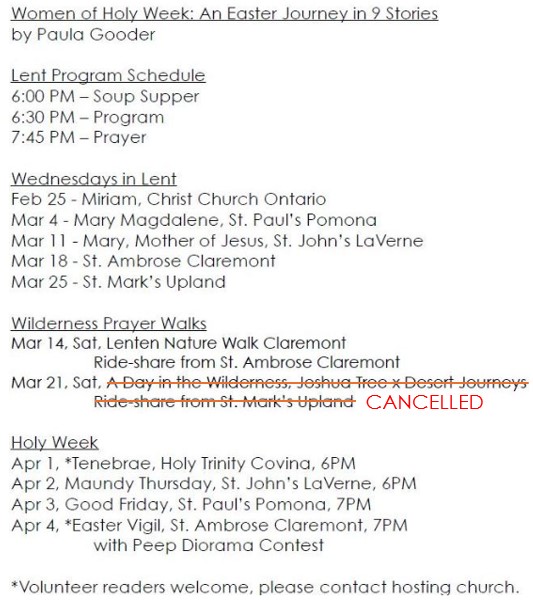 Women of Holy Week: An Easter Journey in 9 Stories
by Paula Gooder

Lent Program Schedule
6:00 PM – Soup Supper
6:30 PM – Program
7:45 PM – Prayer

Wednesdays in Lent
Feb 25 - Miriam, Christ Church Ontario
Mar 4 - Mary Magdalene, St. Paul's Pomona
Mar 11 - Mary, Mother of Jesus, St. John's LaVerne
Mar 18 - St. Ambrose Claremont
Mar 25 - St. Mark's Upland

Wilderness Prayer Walks
Mar 14, Sat, Lenten Nature Walk Claremont
Ride-share from St. Ambrose Claremont
Mar 21, Sat, ~~A Day in the Wilderness, Joshua Tree x Desert Journeys~~
~~Ride-share from St. Mark's Upland~~ CANCELLED

Holy Week
Apr 1, *Tenebrae, Holy Trinity Covina, 6PM
Apr 2, Maundy Thursday, St. John's LaVerne, 6PM
Apr 3, Good Friday, St. Paul's Pomona, 7PM
Apr 4, *Easter Vigil, St. Ambrose Claremont, 7PM
with Peep Diorama Contest

*Volunteer readers welcome, please contact hosting church.